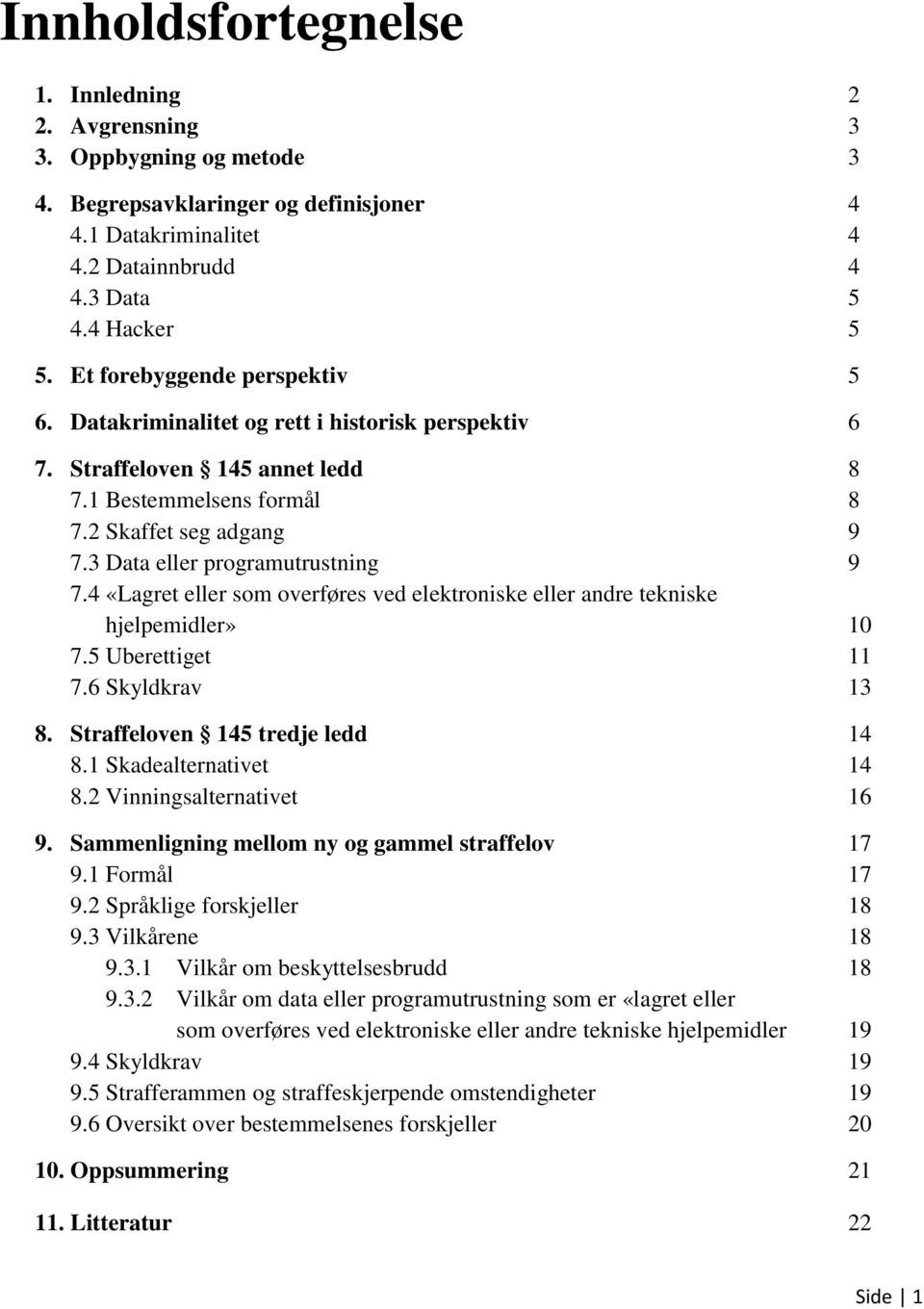 Innholdsfortegnelse

1. Innledning 2
2. Avgrensning 3
3. Oppbygning og metode 3
4. Begrepsavklaringer og definisjoner 4
4.1 Datakriminalitet 4
4.2 Datainnbrudd 4
4.3 Data 5
4.4 Hacker 5
5. Et forebyggende perspektiv 5
6. Datakriminalitet og rett i historisk perspektiv 6
7. Straffeloven § 145 annet ledd 8
7.1 Bestemmelsens formål 8
7.2 Skaffet seg adgang 9
7.3 Data eller programutrustning 9
7.4 «Lagret eller som overføres ved elektroniske eller andre tekniske hjelpemidler» 10
7.5 Uberettiget 11
7.6 Skyldkrav 13
8. Straffeloven § 145 tredje ledd 14
8.1 Skadealternativet 14
8.2 Vinningsalternativet 16
9. Sammenligning mellom ny og gammel straffelov 17
9.1 Formål 17
9.2 Språklige forskjeller 18
9.3 Vilkårene 18
9.3.1 Vilkår om beskyttelsesbrudd 18
9.3.2 Vilkår om data eller programutrustning som er «lagret eller som overføres ved elektroniske eller andre tekniske hjelpemidler 19
9.4 Skyldkrav 19
9.5 Strafferammen og straffeskjerpende omstendigheter 19
9.6 Oversikt over bestemmelsenes forskjeller 20
10. Oppsummering 21
11. Litteratur 22

Side | 1